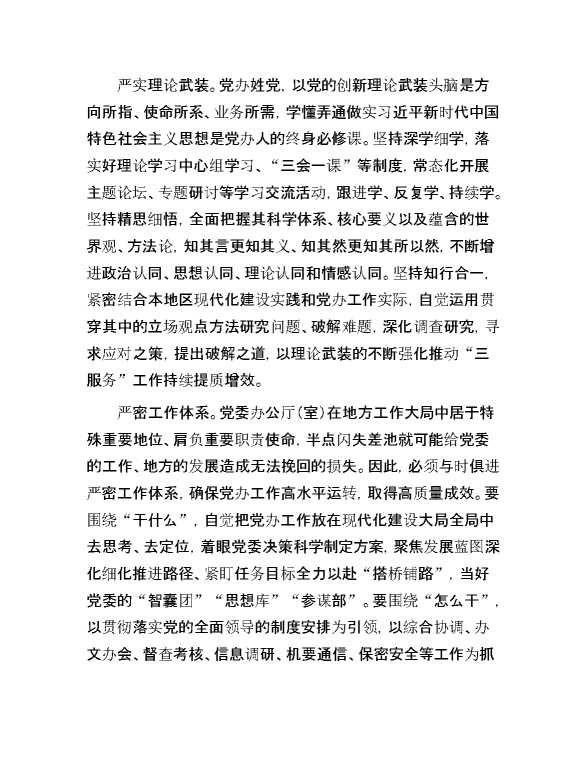 严实理论武装。党办姓党，以党的创新理论武装头脑是方向所指、使命所系、业务所需，学懂弄通做实习近平新时代中国特色社会主义思想是党办人的终身必修课。坚持深学细学，落实好理论学习中心组学习、“三会一课”等制度，常态化开展主题论坛、专题研讨等学习交流活动，跟进学、反复学、持续学。坚持精思细悟，全面把握其科学体系、核心要义以及蕴含的世界观、方法论，知其言更知其义、知其然更知其所以然，不断增进政治认同、思想认同、理论认同和情感认同。坚持知行合一，紧密结合本地区现代化建设实践和党办工作实际，自觉运用贯穿其中的立场观点方法研究问题、破解难题，深化调查研究，寻求应对之策，提出破解之道，以理论武装的不断强化推动“三服务”工作持续提质增效。

严密工作体系。党委办公厅（室）在地方工作大局中居于特殊重要地位、肩负重要职责使命，半点闪失差池就可能给党委的工作、地方的发展造成无法挽回的损失。因此，必须与时俱进严密工作体系，确保党办工作高水平运转，取得高质量成效。要围绕“干什么”，自觉把党办工作放在现代化建设大局全局中去思考、去定位，着眼党委决策科学制定方案，聚焦发展蓝图深化细化推进路径、紧盯任务目标全力以赴“搭桥铺路”，当好党委的“智囊团”“思想库”“参谋部”。要围绕“怎么干”，以贯彻落实党的全面领导的制度安排为引领，以综合协调、办文办会、督查考核、信息调研、机要通信、保密安全等工作为抓